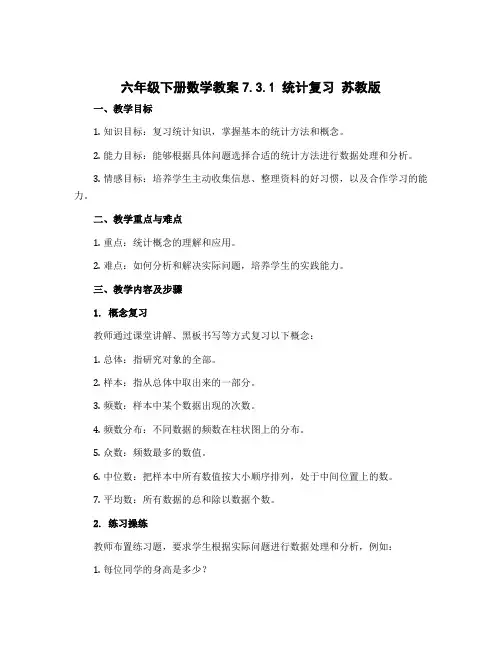 六年级下册数学教案 7.3.1 统计复习 苏教版

一、教学目标

1. 知识目标：复习统计知识，掌握基本的统计方法和概念。

2. 能力目标：能够根据具体问题选择合适的统计方法进行数据处理和分析。

3. 情感目标：培养学生主动收集信息、整理资料的好习惯，以及合作学习的能力。

二、教学重点与难点

1. 重点：统计概念的理解和应用。

2. 难点：如何分析和解决实际问题，培养学生的实践能力。

三、教学内容及步骤

1. 概念复习

教师通过课堂讲解、黑板书写等方式复习以下概念：

1. 总体：指研究对象的全部。

2. 样本：指从总体中取出来的一部分。

3. 频数：样本中某个数据出现的次数。

4. 频数分布：不同数据的频数在柱状图上的分布。

5. 众数：频数最多的数值。

6. 中位数：把样本中所有数值按大小顺序排列，处于中间位置上的数。

7. 平均数：所有数据的总和除以数据个数。

2. 练习操练

教师布置练习题，要求学生根据实际问题进行数据处理和分析，例如：

1. 每位同学的身高是多少？